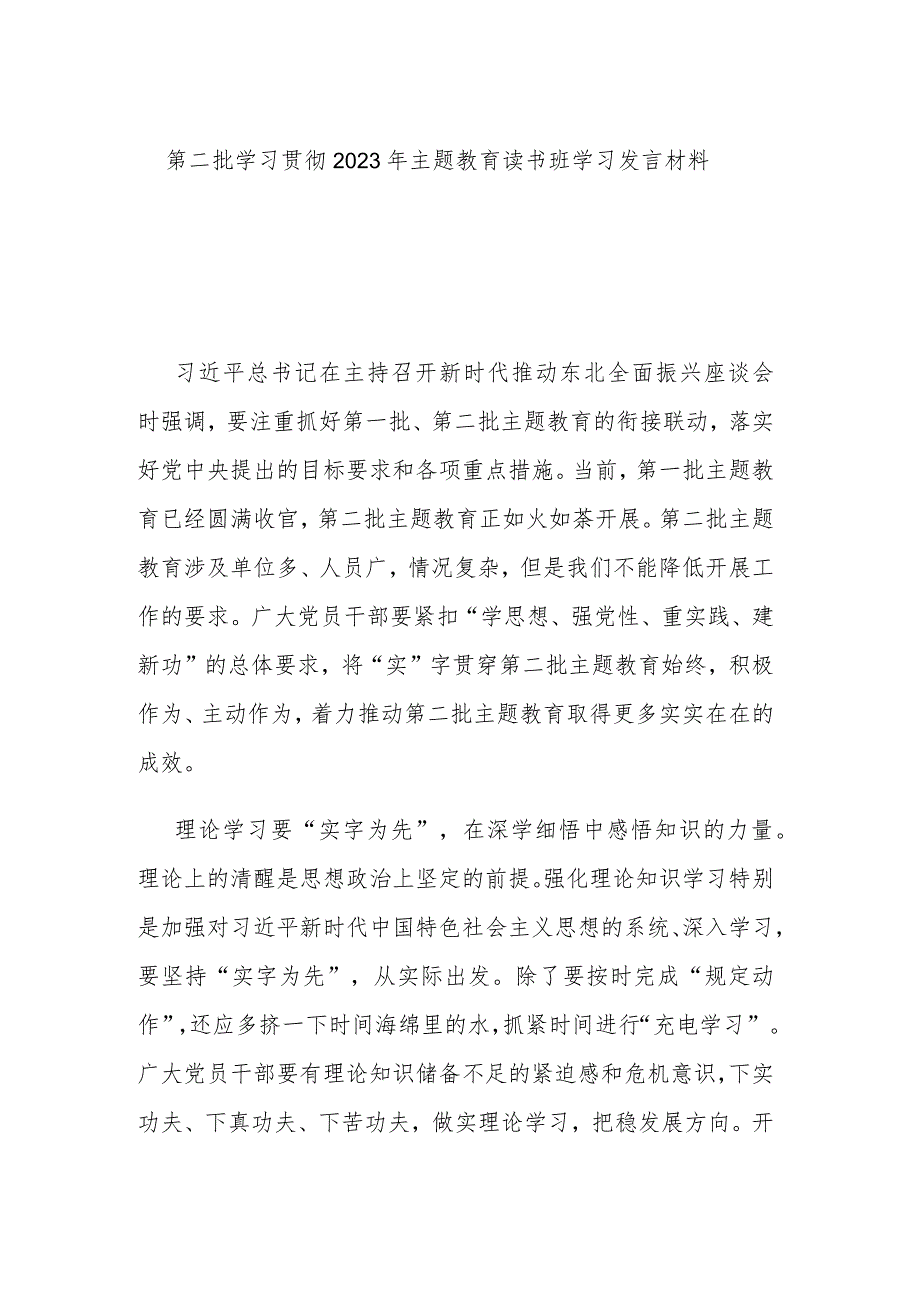 第二批学习贯彻2023年主题教育读书班学习发言材料

习近平总书记在主持召开新时代推动东北全面振兴座谈会时强调，要注重抓好第一批、第二批主题教育的衔接联动，落实好党中央提出的目标要求和各项重点措施。当前，第一批主题教育已经圆满收官，第二批主题教育正如火如荼开展。第二批主题教育涉及单位多、人员广，情况复杂，但是我们不能降低开展工作的要求。广大党员干部要紧扣“学思想、强党性、重实践、建新功”的总体要求，将“实”字贯穿第二批主题教育始终，积极作为、主动作为，着力推动第二批主题教育取得更多实实在在的成效。

理论学习要“实字为先”，在深学细悟中感悟知识的力量。理论上的清醒是思想政治上坚定的前提。强化理论知识学习特别是加强对习近平新时代中国特色社会主义思想的系统、深入学习，要坚持“实字为先”，从实际出发。除了要按时完成“规定动作”，还应多挤一下时间海绵里的水，抓紧时间进行“充电学习”。广大党员干部要有理论知识储备不足的紧迫感和危机意识，下实功夫、下真功夫、下苦功夫，做实理论学习，把稳发展方向。开